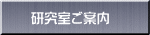 研究室ご案内